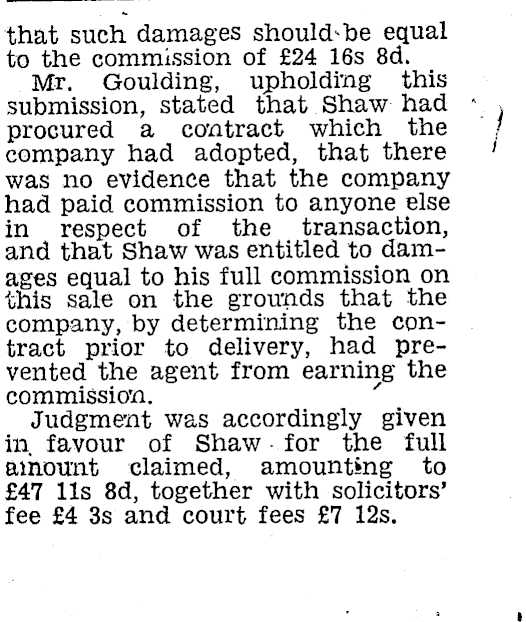 that such damages should be equal to the commission of £24 16s 8d.

Mr. Goulding, upholding this submission, stated that Shaw had procured a contract which the company had adopted, that there was no evidence that the company had paid commission to anyone else in respect of the transaction, and that Shaw was entitled to damages equal to his full commission on this sale on the grounds that the company, by determining the contract prior to delivery, had prevented the agent from earning the commission.

Judgment was accordingly given in favour of Shaw for the full amount claimed, amounting to £47 11s 8d, together with solicitors' fee £4 3s and court fees £7 12s.